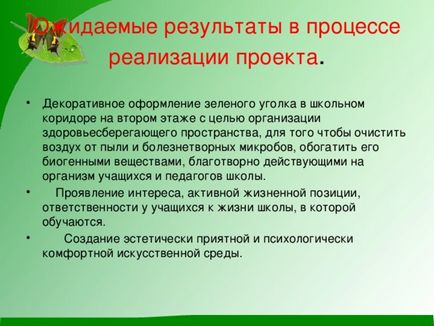 Ожидаемые результаты в процессе реализации проекта.

• Декоративное оформление зеленого уголка в школьном коридоре на втором этаже с целью организации здоровьесберегающего пространства, для того чтобы очистить воздух от пыли и болезнетворных микробов, обогатить его биогенными веществами, благотворно действующими на организм учащихся и педагогов школы.

• Проявление интереса, активной жизненной позиции, ответственности у учащихся к жизни школы, в которой обучаются.

• Создание эстетически приятной и психологически комфортной искусственной среды.